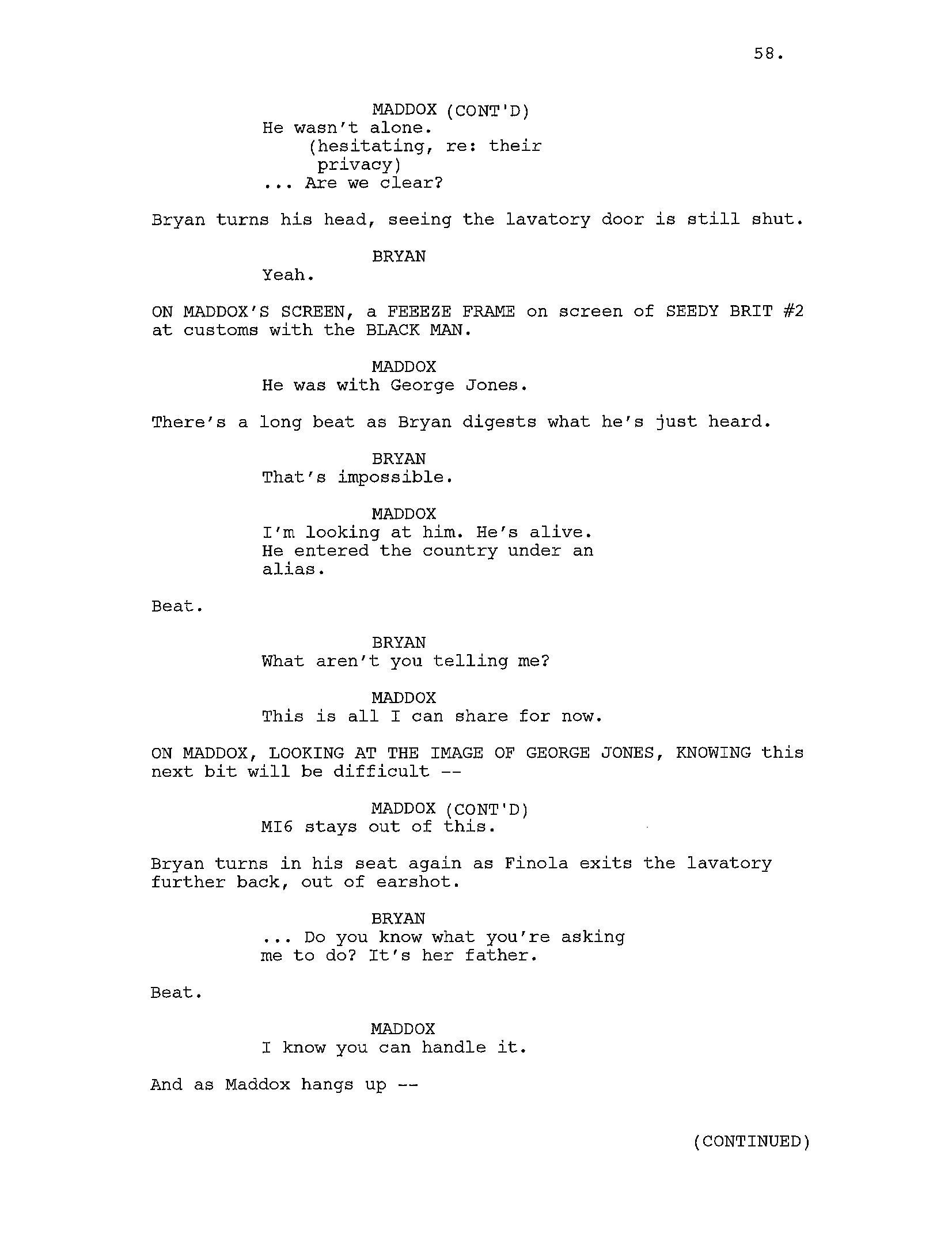 58.

MADDOX (CONT'D)
He wasn't alone.
(hesitating, re: their privacy)
... Are we clear?

Bryan turns his head, seeing the lavatory door is still shut.

BRYAN
Yeah.

ON MADDOX'S SCREEN, a FEEEZE FRAME on screen of SEEDY BRIT #2 at customs with the BLACK MAN.

MADDOX
He was with George Jones.

There's a long beat as Bryan digests what he's just heard.

BRYAN
That's impossible.

MADDOX
I'm looking at him. He's alive. He entered the country under an alias.

Beat.

BRYAN
What aren't you telling me?

MADDOX
This is all I can share for now.

ON MADDOX, LOOKING AT THE IMAGE OF GEORGE JONES, KNOWING this next bit will be difficult --

MADDOX (CONT'D)
MI6 stays out of this.

Bryan turns in his seat again as Finola exits the lavatory further back, out of earshot.

BRYAN
... Do you know what you're asking me to do? It's her father.

Beat.

MADDOX
I know you can handle it.

And as Maddox hangs up --

(CONTINUED)